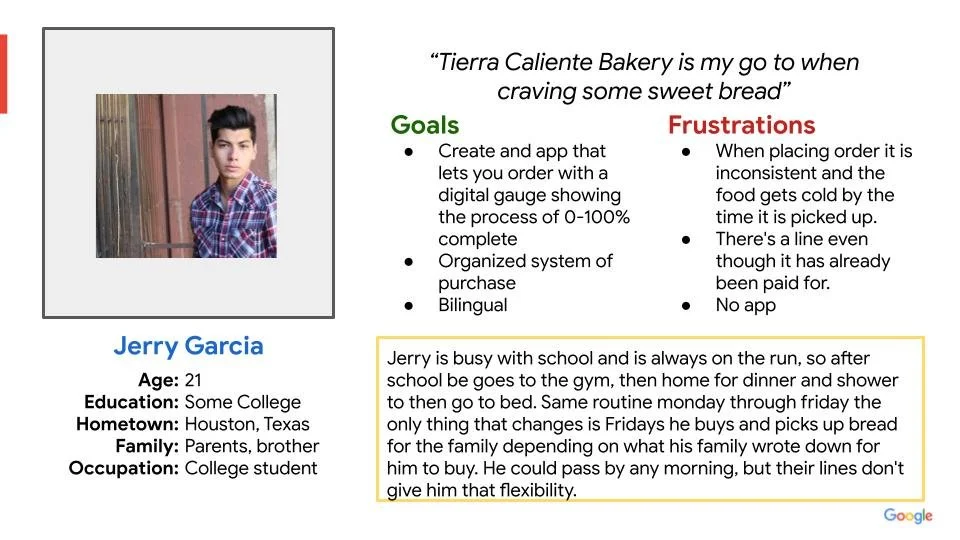 "Tierra Caliente Bakery is my go to when craving some sweet bread"

Goals
- Create and app that lets you order with a digital gauge showing the process of 0-100% complete
- Organized system of purchase
- Bilingual

Frustrations
- When placing order it is inconsistent and the food gets cold by the time it is picked up.
- There's a line even though it has already been paid for.
- No app

Jerry Garcia
Age: 21
Education: Some College
Hometown: Houston, Texas
Family: Parents, brother
Occupation: College student

Jerry is busy with school and is always on the run, so after school be goes to the gym, then home for dinner and shower to then go to bed. Same routine monday through friday the only thing that changes is Fridays he buys and picks up bread for the family depending on what his family wrote down for him to buy. He could pass by any morning, but their lines don't give him that flexibility.

Google